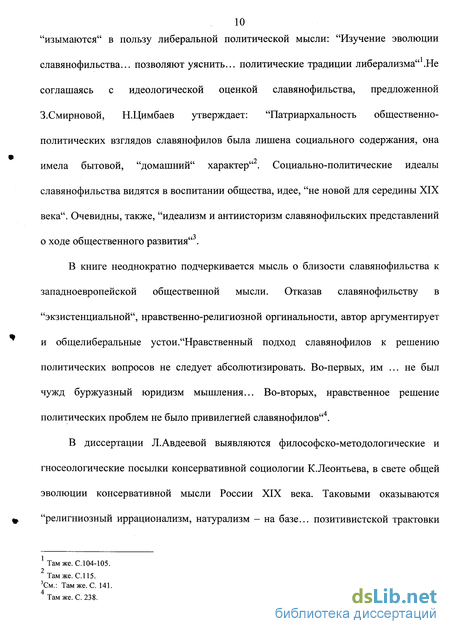 10

“изымаются“ в пользу либеральной политической мысли: “Изучение эволюции славянофильства… позволяют уяснить… политические традиции либерализма“$^1$.Не соглашаясь с идеологической оценкой славянофильства, предложенной З.Смирновой, Н.Цимбаев утверждает: “Патриархальность общественно-политических взглядов славянофилов была лишена социального содержания, она имела бытовой, “домашний“ характер“$^2$. Социально-политические идеалы славянофильства видятся в воспитании общества, идее, “не новой для середины XIX века“. Очевидны, также, “идеализм и антиисторизм славянофильских представлений о ходе общественного развития“$^3$.

В книге неоднократно подчеркивается мысль о близости славянофильства к западноевропейской общественной мысли. Отказав славянофильству в “экзистенциальной“, нравственно-религиозной оргинальности, автор аргументирует и общелиберальные устои.“Нравственный подход славянофилов к решению политических вопросов не следует абсолютизировать. Во-первых, им … не был чужд буржуазный юридизм мышления… Во-вторых, нравственное решение политических проблем не было привилегией славянофилов“$^4$.

В диссертации Л.Авдеевой выявляются философско-методологические и гносеологические посылки консервативной социологии К.Леонтьева, в свете общей эволюции консервативной мысли России XIX века. Таковыми оказываются “религиозный иррационализм, натурализм – на базе… позитивистской трактовки

$^1$ Там же. С.104-105.
$^2$ Там же. С.115.
$^3$См.: Там же. С. 141.
$^4$ Там же. С. 238.

dsLib.net
библиотека диссертаций